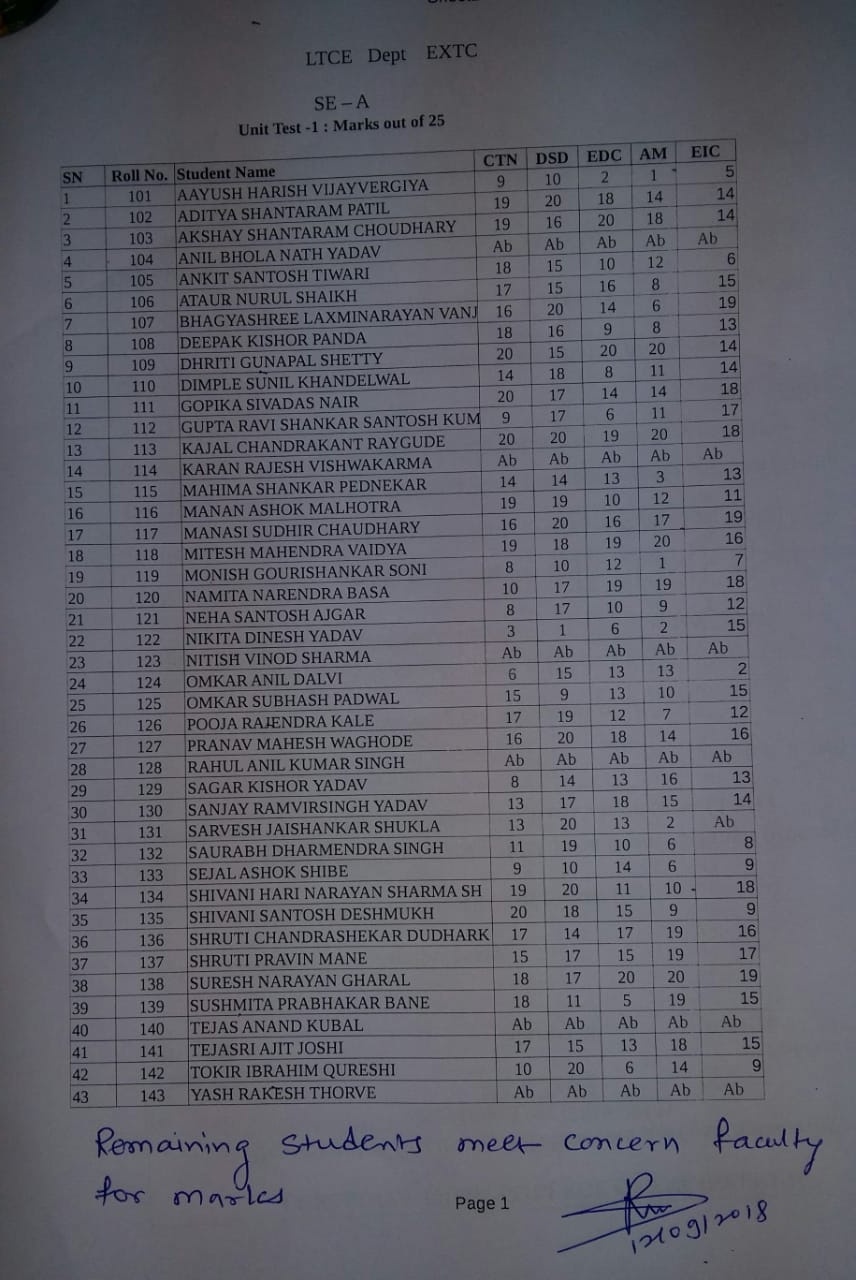 LTCE Dept EXTC

SE – A

Unit Test -1 : Marks out of 25

| SN | Roll No. | Student Name | CTN | DSD | EDC | AM | EIC |
|---|---|---|---|---|---|---|---|
| 1 | 101 | AAYUSH HARISH VIJAYVERGIYA | 9 | 10 | 2 | 1 | 5 |
| 2 | 102 | ADITYA SHANTARAM PATIL | 19 | 20 | 18 | 14 | 14 |
| 3 | 103 | AKSHAY SHANTARAM CHOUDHARY | 19 | 16 | 20 | 18 | 14 |
| 4 | 104 | ANIL BHOLA NATH YADAV | Ab | Ab | Ab | Ab | Ab |
| 5 | 105 | ANKIT SANTOSH TIWARI | 18 | 15 | 10 | 12 | 6 |
| 6 | 106 | ATAUR NURUL SHAIKH | 17 | 15 | 16 | 8 | 15 |
| 7 | 107 | BHAGYASHREE LAXMINARAYAN VANJ | 16 | 20 | 14 | 6 | 19 |
| 8 | 108 | DEEPAK KISHOR PANDA | 18 | 16 | 9 | 8 | 13 |
| 9 | 109 | DHRITI GUNAPAL SHETTY | 20 | 15 | 20 | 20 | 14 |
| 10 | 110 | DIMPLE SUNIL KHANDELWAL | 14 | 18 | 8 | 11 | 14 |
| 11 | 111 | GOPIKA SIVADAS NAIR | 20 | 17 | 14 | 14 | 18 |
| 12 | 112 | GUPTA RAVI SHANKAR SANTOSH KUM | 9 | 17 | 6 | 11 | 17 |
| 13 | 113 | KAJAL CHANDRAKANT RAYGUDE | 20 | 20 | 19 | 20 | 18 |
| 14 | 114 | KARAN RAJESH VISHWAKARMA | Ab | Ab | Ab | Ab | Ab |
| 15 | 115 | MAHIMA SHANKAR PEDNEKAR | 14 | 14 | 13 | 3 | 13 |
| 16 | 116 | MANAN ASHOK MALHOTRA | 19 | 19 | 10 | 12 | 11 |
| 17 | 117 | MANASI SUDHIR CHAUDHARY | 16 | 20 | 16 | 17 | 19 |
| 18 | 118 | MITESH MAHENDRA VAIDYA | 19 | 18 | 19 | 20 | 16 |
| 19 | 119 | MONISH GOURISHANKAR SONI | 8 | 10 | 12 | 1 | 7 |
| 20 | 120 | NAMITA NARENDRA BASA | 10 | 17 | 19 | 19 | 18 |
| 21 | 121 | NEHA SANTOSH AJGAR | 8 | 17 | 10 | 9 | 12 |
| 22 | 122 | NIKITA DINESH YADAV | 3 | 1 | 6 | 2 | 15 |
| 23 | 123 | NITISH VINOD SHARMA | Ab | Ab | Ab | Ab | Ab |
| 24 | 124 | OMKAR ANIL DALVI | 6 | 15 | 13 | 13 | 2 |
| 25 | 125 | OMKAR SUBHASH PADWAL | 15 | 9 | 13 | 10 | 15 |
| 26 | 126 | POOJA RAJENDRA KALE | 17 | 19 | 12 | 7 | 12 |
| 27 | 127 | PRANAV MAHESH WAGHODE | 16 | 20 | 18 | 14 | 16 |
| 28 | 128 | RAHUL ANIL KUMAR SINGH | Ab | Ab | Ab | Ab | Ab |
| 29 | 129 | SAGAR KISHOR YADAV | 8 | 14 | 13 | 16 | 13 |
| 30 | 130 | SANJAY RAMVIRSINGH YADAV | 13 | 17 | 18 | 15 | 14 |
| 31 | 131 | SARVESH JAISHANKAR SHUKLA | 13 | 20 | 13 | 2 | Ab |
| 32 | 132 | SAURABH DHARMENDRA SINGH | 11 | 19 | 10 | 6 | 8 |
| 33 | 133 | SEJAL ASHOK SHIBE | 9 | 10 | 14 | 6 | 9 |
| 34 | 134 | SHIVANI HARI NARAYAN SHARMA SH | 19 | 20 | 11 | 10 | 18 |
| 35 | 135 | SHIVANI SANTOSH DESHMUKH | 20 | 18 | 15 | 9 | 9 |
| 36 | 136 | SHRUTI CHANDRASHEKAR DUDHARK | 17 | 14 | 17 | 19 | 16 |
| 37 | 137 | SHRUTI PRAVIN MANE | 15 | 17 | 15 | 19 | 17 |
| 38 | 138 | SURESH NARAYAN GHARAL | 18 | 17 | 20 | 20 | 19 |
| 39 | 139 | SUSHMITA PRABHAKAR BANE | 18 | 11 | 5 | 19 | 15 |
| 40 | 140 | TEJAS ANAND KUBAL | Ab | Ab | Ab | Ab | Ab |
| 41 | 141 | TEJASRI AJIT JOSHI | 17 | 15 | 13 | 18 | 15 |
| 42 | 142 | TOKIR IBRAHIM QURESHI | 10 | 20 | 6 | 14 | 9 |
| 43 | 143 | YASH RAKESH THORVE | Ab | Ab | Ab | Ab | Ab |

Remaining students meet concern faculty for marks

Page 1

12/09/2018